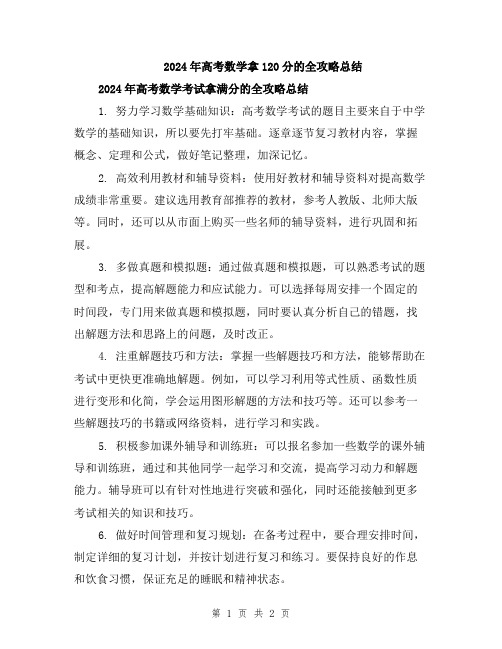 2024年高考数学拿120分的全攻略总结

2024年高考数学考试拿满分的全攻略总结

1. 努力学习数学基础知识：高考数学考试的题目主要来自于中学数学的基础知识，所以要先打牢基础。逐章逐节复习教材内容，掌握概念、定理和公式，做好笔记整理，加深记忆。

2. 高效利用教材和辅导资料：使用好教材和辅导资料对提高数学成绩非常重要。建议选用教育部推荐的教材，参考人教版、北师大版等。同时，还可以从市面上购买一些名师的辅导资料，进行巩固和拓展。

3. 多做真题和模拟题：通过做真题和模拟题，可以熟悉考试的题型和考点，提高解题能力和应试能力。可以选择每周安排一个固定的时间段，专门用来做真题和模拟题，同时要认真分析自己的错题，找出解题方法和思路上的问题，及时改正。

4. 注重解题技巧和方法：掌握一些解题技巧和方法，能够帮助在考试中更快更准确地解题。例如，可以学习利用等式性质、函数性质进行变形和化简，学会运用图形解题的方法和技巧等。还可以参考一些解题技巧的书籍或网络资料，进行学习和实践。

5. 积极参加课外辅导和训练班：可以报名参加一些数学的课外辅导和训练班，通过和其他同学一起学习和交流，提高学习动力和解题能力。辅导班可以有针对性地进行突破和强化，同时还能接触到更多考试相关的知识和技巧。

6. 做好时间管理和复习规划：在备考过程中，要合理安排时间，制定详细的复习计划，并按计划进行复习和练习。要保持良好的作息和饮食习惯，保证充足的睡眠和精神状态。

第 1 页 共 2 页